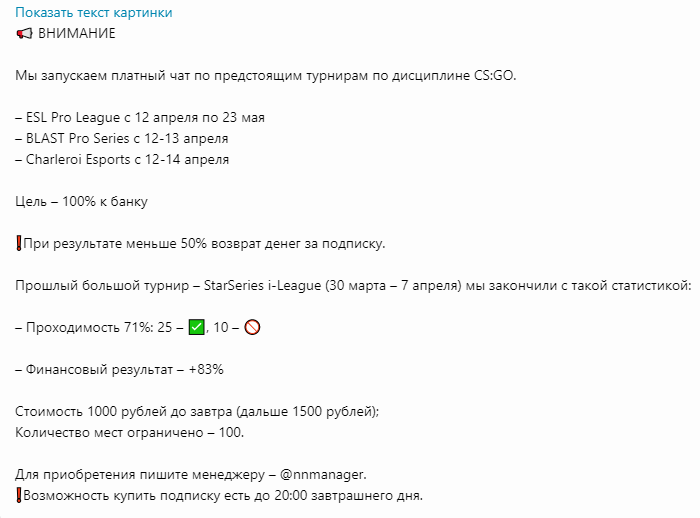 Показать текст картинки
📢 ВНИМАНИЕ

Мы запускаем платный чат по предстоящим турнирам по дисциплине CS:GO.

– ESL Pro League с 12 апреля по 23 мая
– BLAST Pro Series с 12-13 апреля
– Charleroi Esports с 12-14 апреля

Цель – 100% к банку

❗При результате меньше 50% возврат денег за подписку.

Прошлый большой турнир – StarSeries i-League (30 марта – 7 апреля) мы закончили с такой статистикой:

– Проходимость 71%: 25 – ✅, 10 – 🚫

– Финансовый результат – +83%

Стоимость 1000 рублей до завтра (дальше 1500 рублей);
Количество мест ограничено – 100.

Для приобретения пишите менеджеру – @nnmanager.
❗Возможность купить подписку есть до 20:00 завтрашнего дня.